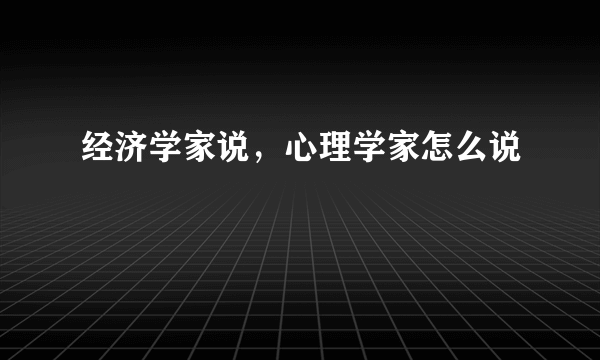 经济学家说，心理学家怎么说